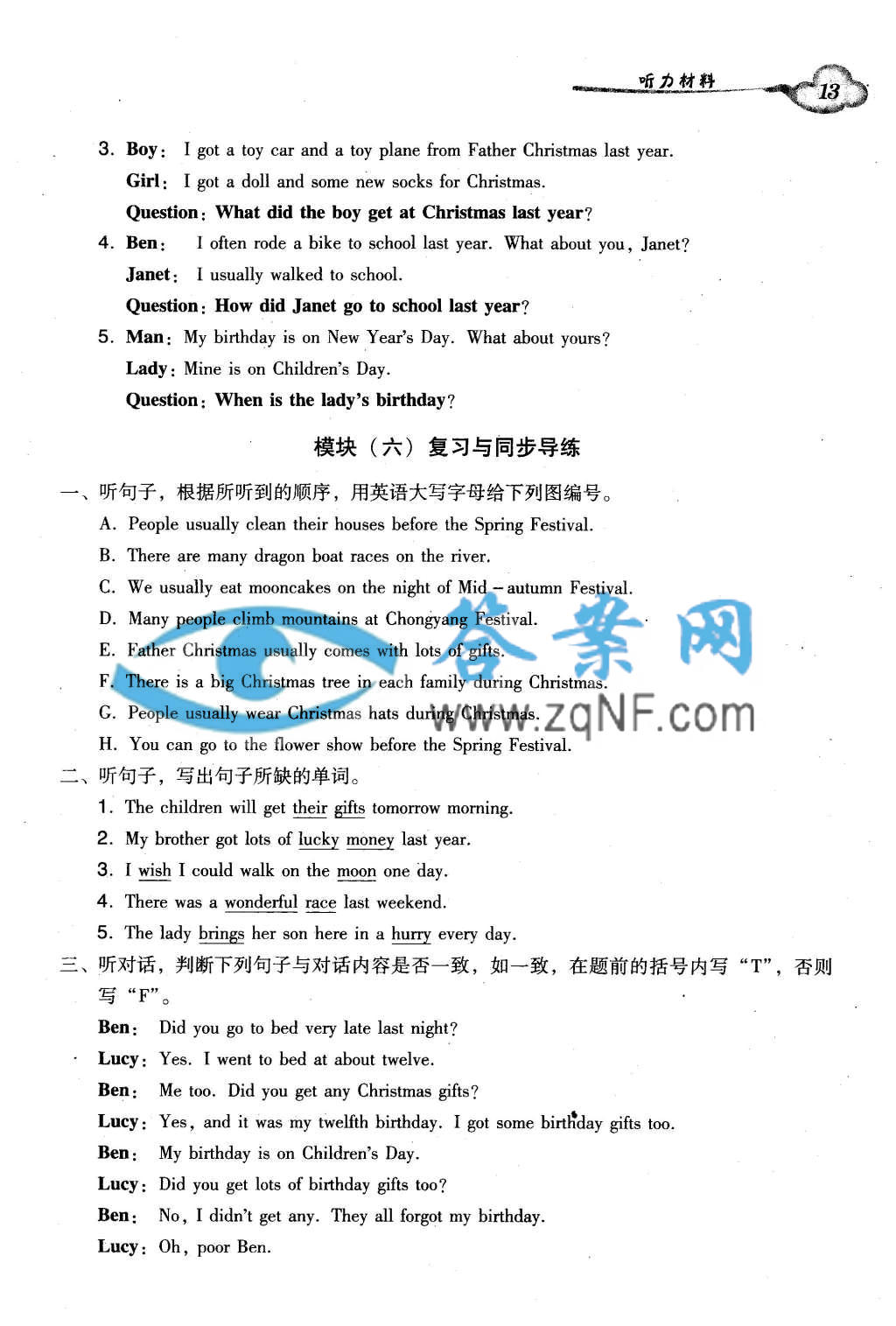 听力材料 13

3. Boy: I got a toy car and a toy plane from Father Christmas last year.
Girl: I got a doll and some new socks for Christmas.
Question: What did the boy get at Christmas last year?

4. Ben: I often rode a bike to school last year. What about you, Janet?
Janet: I usually walked to school.
Question: How did Janet go to school last year?

5. Man: My birthday is on New Year's Day. What about yours?
Lady: Mine is on Children's Day.
Question: When is the lady's birthday?

模块（六）复习与同步导练

一、听句子，根据所听到的顺序，用英语大写字母给下列图编号。
A. People usually clean their houses before the Spring Festival.
B. There are many dragon boat races on the river.
C. We usually eat mooncakes on the night of Mid-autumn Festival.
D. Many people climb mountains at Chongyang Festival.
E. Father Christmas usually comes with lots of gifts.
F. There is a big Christmas tree in each family during Christmas.
G. People usually wear Christmas hats during Christmas.
H. You can go to the flower show before the Spring Festival.

答案网 www.zqNF.com

二、听句子，写出句子所缺的单词。
1. The children will get their gifts tomorrow morning.
2. My brother got lots of lucky money last year.
3. I wish I could walk on the moon one day.
4. There was a wonderful race last weekend.
5. The lady brings her son here in a hurry every day.

三、听对话，判断下列句子与对话内容是否一致，如一致，在题前的括号内写"T"，否则写"F"。
Ben: Did you go to bed very late last night?
Lucy: Yes. I went to bed at about twelve.
Ben: Me too. Did you get any Christmas gifts?
Lucy: Yes, and it was my twelfth birthday. I got some birthday gifts too.
Ben: My birthday is on Children's Day.
Lucy: Did you get lots of birthday gifts too?
Ben: No, I didn't get any. They all forgot my birthday.
Lucy: Oh, poor Ben.